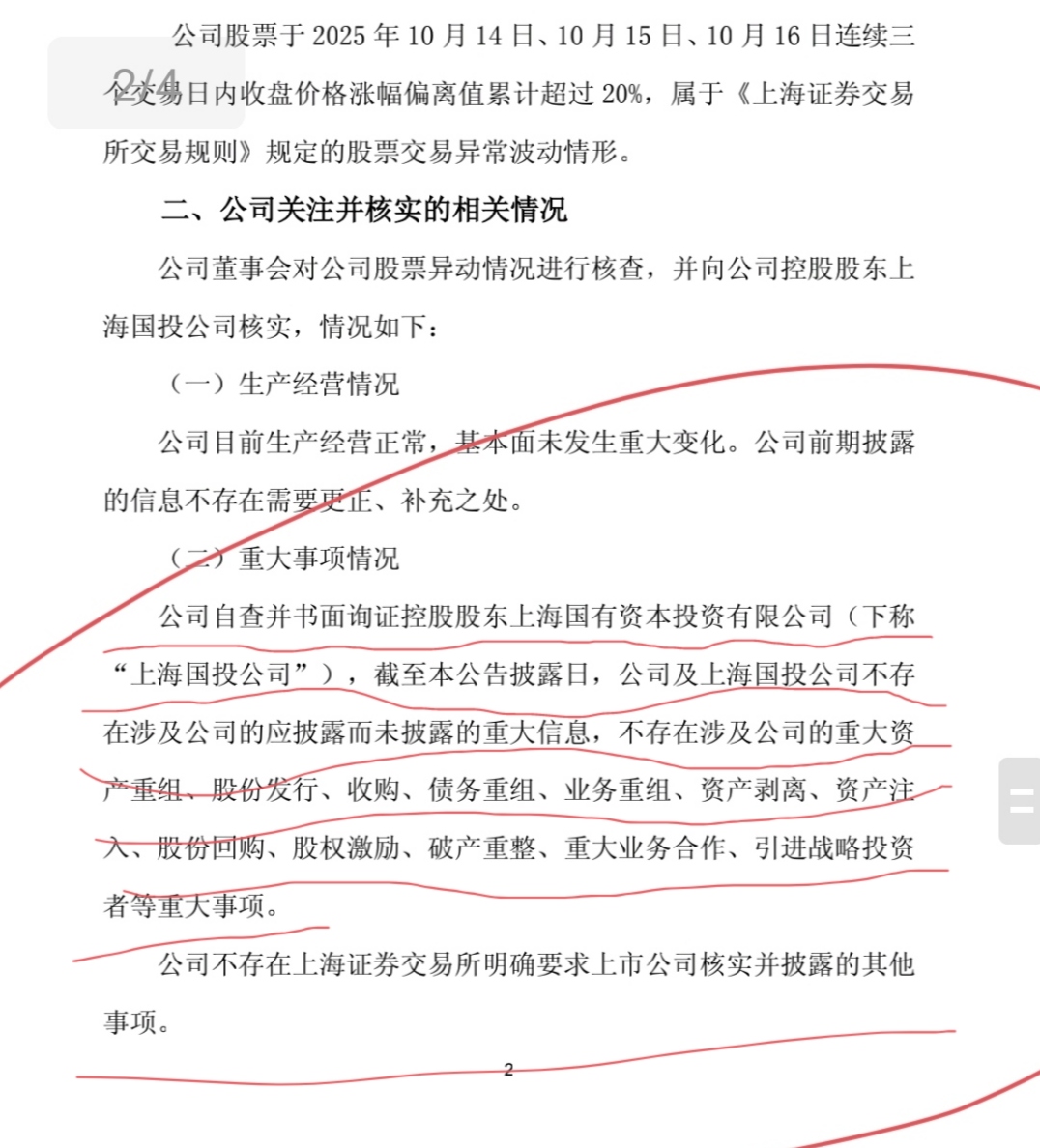 2/4

公司股票于 2025 年 10 月 14 日、10 月 15 日、10 月 16 日连续三个交易日内收盘价格涨幅偏离值累计超过 20%，属于《上海证券交易所交易规则》规定的股票交易异常波动情形。

二、公司关注并核实的相关情况

公司董事会对公司股票异动情况进行核查，并向公司控股股东上海国投公司核实，情况如下：

（一）生产经营情况

公司目前生产经营正常，基本面未发生重大变化。公司前期披露的信息不存在需要更正、补充之处。

（二）重大事项情况

公司自查并书面询证控股股东上海国有资本投资有限公司（下称“上海国投公司”），截至本公告披露日，公司及上海国投公司不存在涉及公司的应披露而未披露的重大信息，不存在涉及公司的重大资产重组、股份发行、收购、债务重组、业务重组、资产剥离、资产注入、股份回购、股权激励、破产重整、重大业务合作、引进战略投资者等重大事项。

公司不存在上海证券交易所明确要求上市公司核实并披露的其他事项。

2